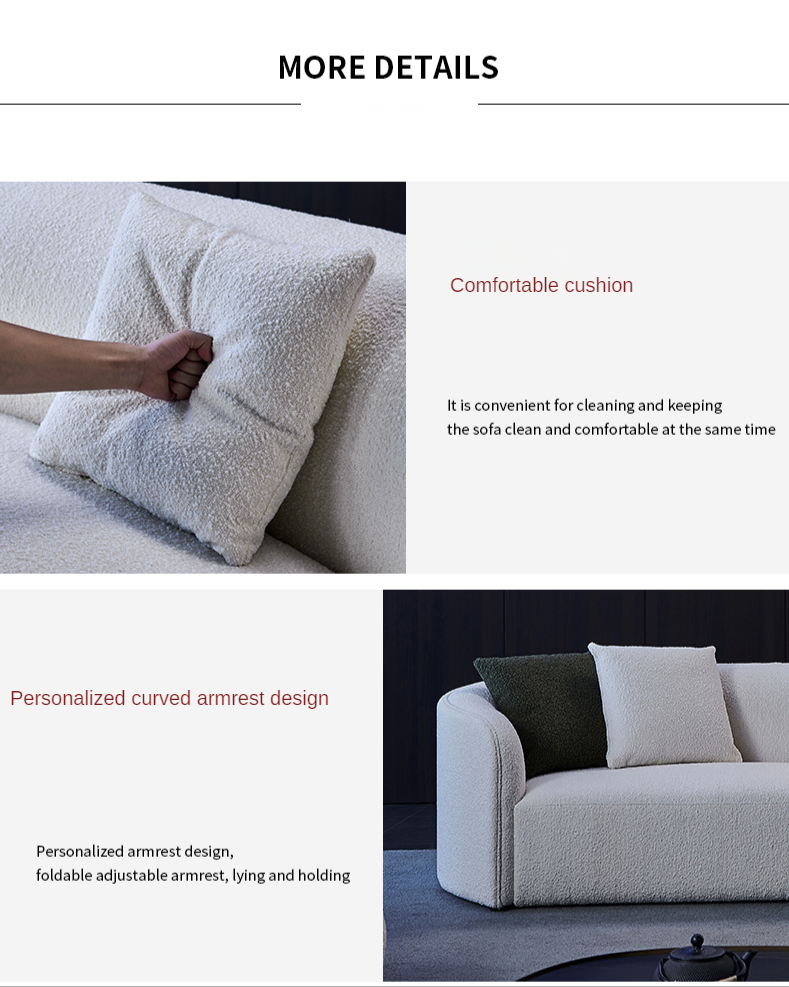 MORE DETAILS

Comfortable cushion

It is convenient for cleaning and keeping the sofa clean and comfortable at the same time

Personalized curved armrest design

Personalized armrest design,
foldable adjustable armrest, lying and holding